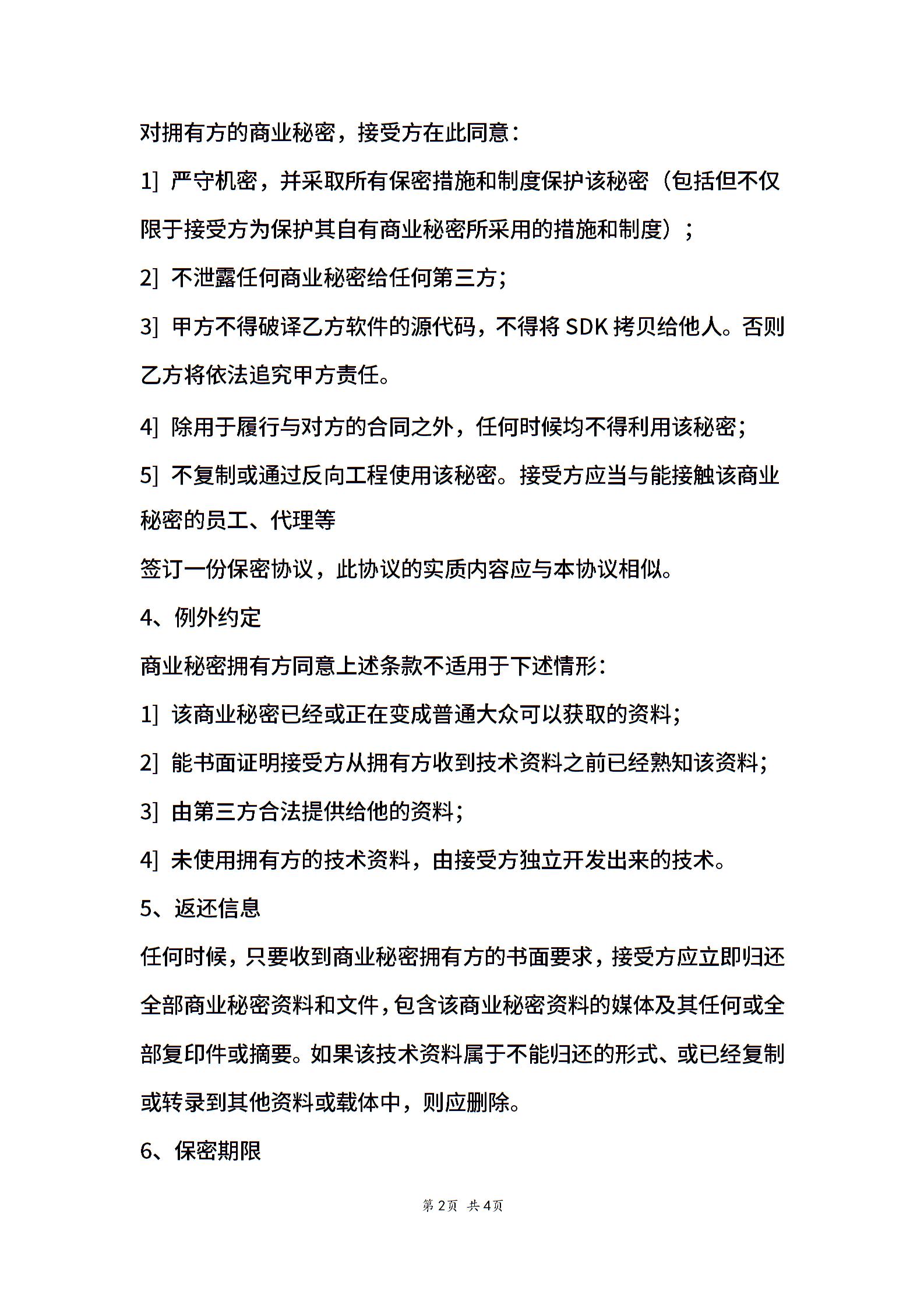 对拥有方的商业秘密，接受方在此同意：

1] 严守机密，并采取所有保密措施和制度保护该秘密（包括但不仅限于接受方为保护其自有商业秘密所采用的措施和制度）；

2] 不泄露任何商业秘密给任何第三方；

3] 甲方不得破译乙方软件的源代码，不得将 SDK 拷贝给他人。否则乙方将依法追究甲方责任。

4] 除用于履行与对方的合同之外，任何时候均不得利用该秘密；

5] 不复制或通过反向工程使用该秘密。接受方应当与能接触该商业秘密的员工、代理等

签订一份保密协议，此协议的实质内容应与本协议相似。

4、例外约定

商业秘密拥有方同意上述条款不适用于下述情形：

1] 该商业秘密已经或正在变成普通大众可以获取的资料；

2] 能书面证明接受方从拥有方收到技术资料之前已经熟知该资料；

3] 由第三方合法提供给他的资料；

4] 未使用拥有方的技术资料，由接受方独立开发出来的技术。

5、返还信息

任何时候，只要收到商业秘密拥有方的书面要求，接受方应立即归还全部商业秘密资料和文件，包含该商业秘密资料的媒体及其任何或全部复印件或摘要。如果该技术资料属于不能归还的形式、或已经复制或转录到其他资料或载体中，则应删除。

6、保密期限

第 2页 共 4页